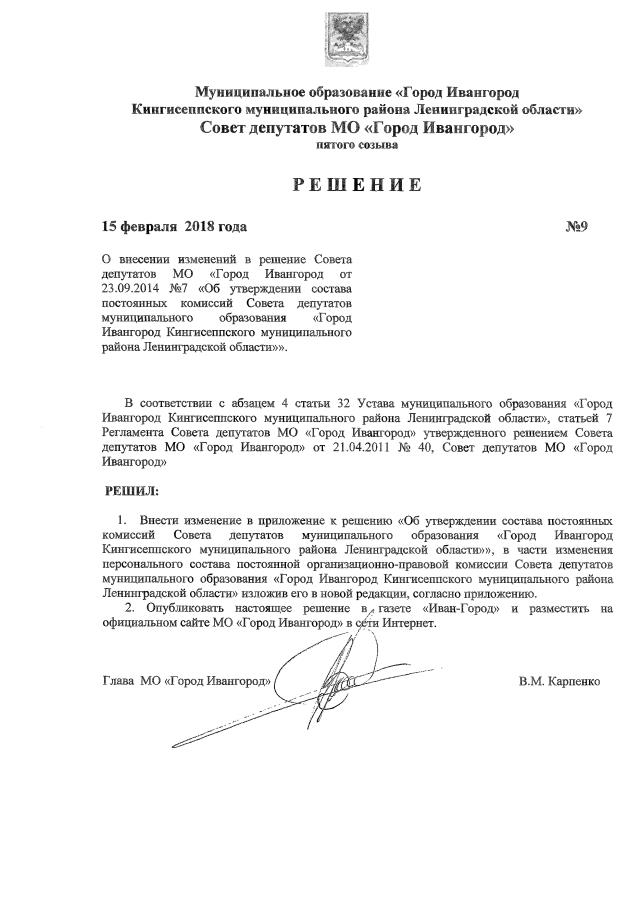 Муниципальное образование «Город Ивангород
Кингисеппского муниципального района Ленинградской области»
Совет депутатов МО «Город Ивангород»
пятого созыва

РЕШЕНИЕ

15 февраля 2018 года №9

О внесении изменений в решение Совета депутатов МО «Город Ивангород от 23.09.2014 №7 «Об утверждении состава постоянных комиссий Совета депутатов муниципального образования «Город Ивангород Кингисеппского муниципального района Ленинградской области»».

В соответствии с абзацем 4 статьи 32 Устава муниципального образования «Город Ивангород Кингисеппского муниципального района Ленинградской области», статьей 7 Регламента Совета депутатов МО «Город Ивангород» утвержденного решением Совета депутатов МО «Город Ивангород» от 21.04.2011 № 40, Совет депутатов МО «Город Ивангород»

РЕШИЛ:

1. Внести изменение в приложение к решению «Об утверждении состава постоянных комиссий Совета депутатов муниципального образования «Город Ивангород Кингисеппского муниципального района Ленинградской области»», в части изменения персонального состава постоянной организационно-правовой комиссии Совета депутатов муниципального образования «Город Ивангород Кингисеппского муниципального района Ленинградской области» изложив его в новой редакции, согласно приложению.

2. Опубликовать настоящее решение в газете «Иван-Город» и разместить на официальном сайте МО «Город Ивангород» в сети Интернет.

Глава МО «Город Ивангород» В.М. Карпенко